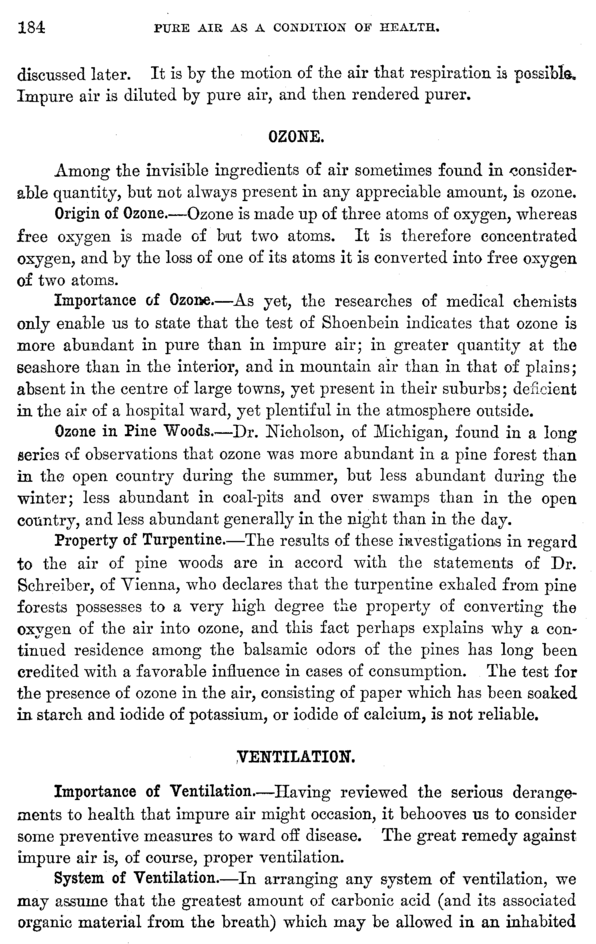 184 PURE AIR AS A CONDITION OF HEALTH.

discussed later. It is by the motion of the air that respiration is possible. Impure air is diluted by pure air, and then rendered purer.

OZONE.

Among the invisible ingredients of air sometimes found in considerable quantity, but not always present in any appreciable amount, is ozone.

Origin of Ozone.—Ozone is made up of three atoms of oxygen, whereas free oxygen is made of but two atoms. It is therefore concentrated oxygen, and by the loss of one of its atoms it is converted into free oxygen of two atoms.

Importance of Ozone.—As yet, the researches of medical chemists only enable us to state that the test of Shoenbein indicates that ozone is more abundant in pure than in impure air; in greater quantity at the seashore than in the interior, and in mountain air than in that of plains; absent in the centre of large towns, yet present in their suburbs; deficient in the air of a hospital ward, yet plentiful in the atmosphere outside.

Ozone in Pine Woods.—Dr. Nicholson, of Michigan, found in a long series of observations that ozone was more abundant in a pine forest than in the open country during the summer, but less abundant during the winter; less abundant in coal-pits and over swamps than in the open country, and less abundant generally in the night than in the day.

Property of Turpentine.—The results of these investigations in regard to the air of pine woods are in accord with the statements of Dr. Schreiber, of Vienna, who declares that the turpentine exhaled from pine forests possesses to a very high degree the property of converting the oxygen of the air into ozone, and this fact perhaps explains why a continued residence among the balsamic odors of the pines has long been credited with a favorable influence in cases of consumption. The test for the presence of ozone in the air, consisting of paper which has been soaked in starch and iodide of potassium, or iodide of calcium, is not reliable.

VENTILATION.

Importance of Ventilation.—Having reviewed the serious derangements to health that impure air might occasion, it behooves us to consider some preventive measures to ward off disease. The great remedy against impure air is, of course, proper ventilation.

System of Ventilation.—In arranging any system of ventilation, we may assume that the greatest amount of carbonic acid (and its associated organic material from the breath) which may be allowed in an inhabited